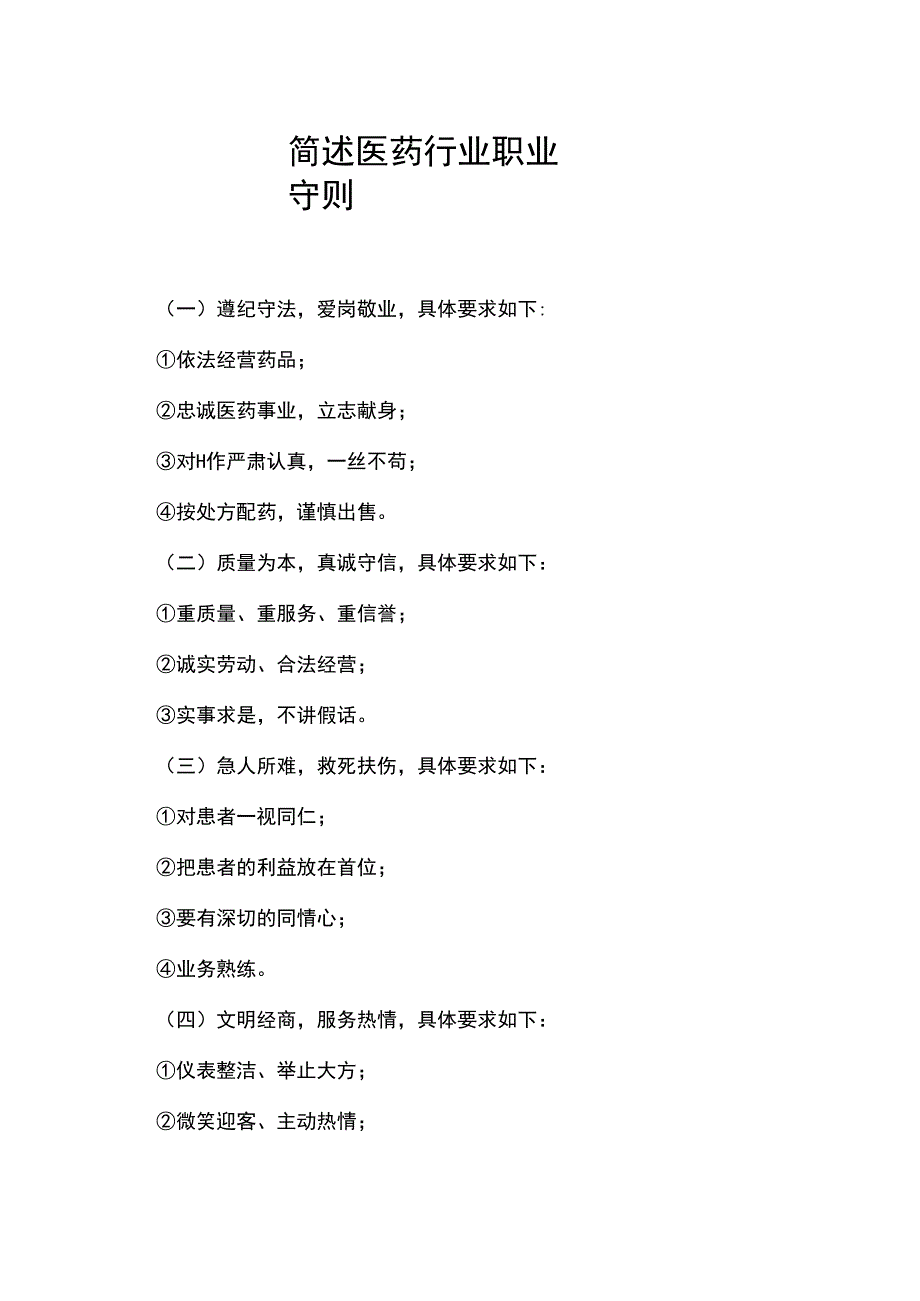 简述医药行业职业守则

（一）遵纪守法，爱岗敬业，具体要求如下:

①依法经营药品；

②忠诚医药事业，立志献身；

③对H作严肃认真，一丝不苟；

④按处方配药，谨慎出售。

（二）质量为本，真诚守信，具体要求如下：

①重质量、重服务、重信誉；

②诚实劳动、合法经营；

③实事求是，不讲假话。

（三）急人所难，救死扶伤，具体要求如下：

①对患者一视同仁；

②把患者的利益放在首位；

③要有深切的同情心；

④业务熟练。

（四）文明经商，服务热情，具体要求如下：

①仪表整洁、举止大方；

②微笑迎客、主动热情；